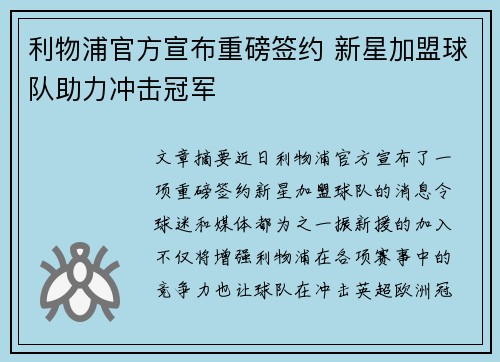 利物浦官方宣布重磅签约 新星加盟球队助力冲击冠军

文章摘要近日利物浦官方宣布了一项重磅签约新星加盟球队的消息令球迷和媒体都为之一振新援的加入不仅将增强利物浦在各项赛事中的竞争力也让球队在冲击英超欧洲冠